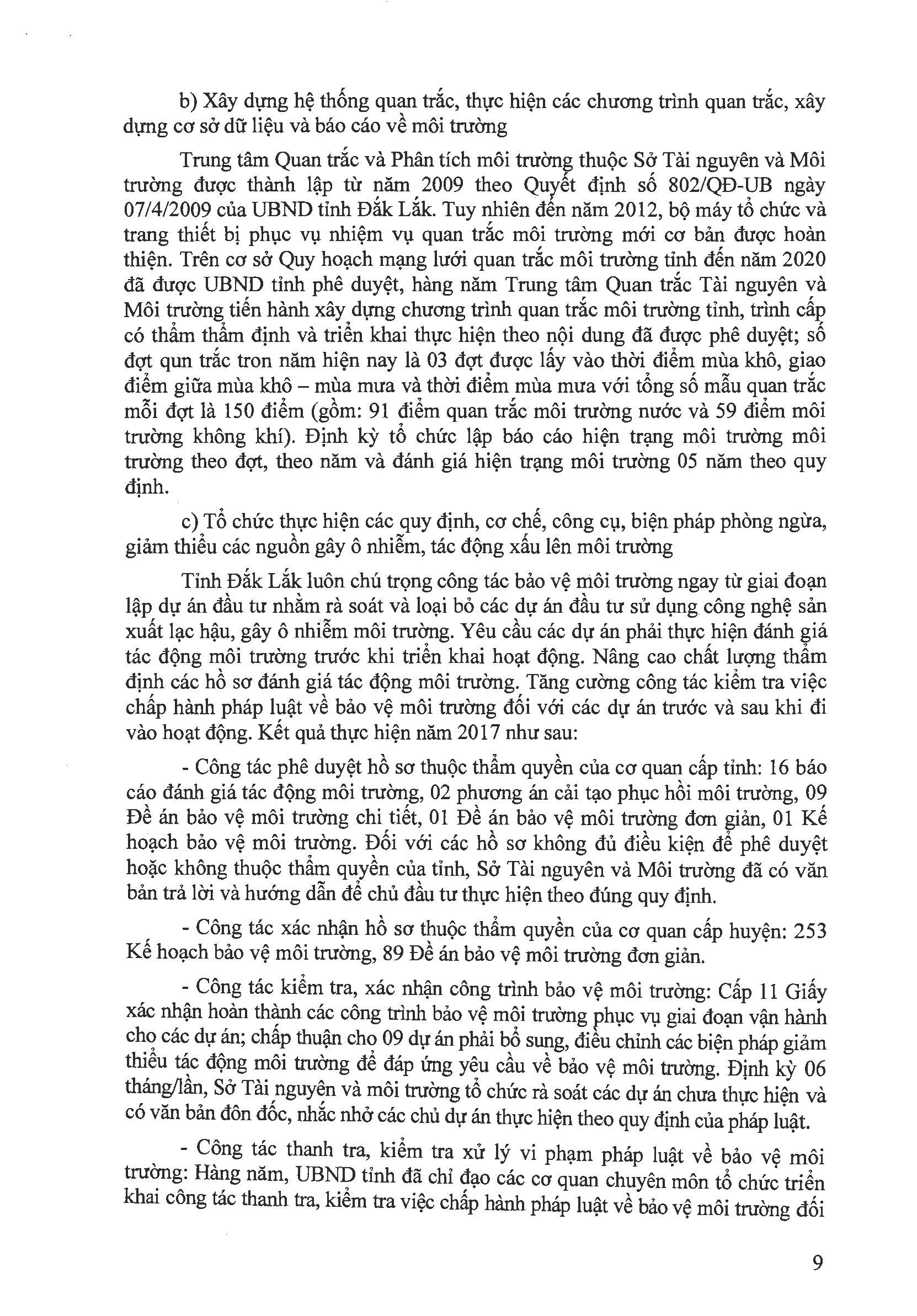 b) Xây dựng hệ thống quan trắc, thực hiện các chương trình quan trắc, xây dựng cơ sở dữ liệu và báo cáo về môi trường

Trung tâm Quan trắc và Phân tích môi trường thuộc Sở Tài nguyên và Môi trường được thành lập từ năm 2009 theo Quyết định số 802/QĐ-UB ngày 07/4/2009 của UBND tỉnh Đắk Lắk. Tuy nhiên đến năm 2012, bộ máy tổ chức và trang thiết bị phục vụ nhiệm vụ quan trắc môi trường mới cơ bản được hoàn thiện. Trên cơ sở Quy hoạch mạng lưới quan trắc môi trường tỉnh đến năm 2020 đã được UBND tỉnh phê duyệt, hàng năm Trung tâm Quan trắc Tài nguyên và Môi trường tiến hành xây dựng chương trình quan trắc môi trường tỉnh, trình cấp có thẩm thẩm định và triển khai thực hiện theo nội dung đã được phê duyệt; số đợt qun trắc tron năm hiện nay là 03 đợt được lấy vào thời điểm mùa khô, giao điểm giữa mùa khô – mùa mưa và thời điểm mùa mưa với tổng số mẫu quan trắc mỗi đợt là 150 điểm (gồm: 91 điểm quan trắc môi trường nước và 59 điểm môi trường không khí). Định kỳ tổ chức lập báo cáo hiện trạng môi trường môi trường theo đợt, theo năm và đánh giá hiện trạng môi trường 05 năm theo quy định.

c) Tổ chức thực hiện các quy định, cơ chế, công cụ, biện pháp phòng ngừa, giảm thiểu các nguồn gây ô nhiễm, tác động xấu lên môi trường

Tỉnh Đắk Lắk luôn chú trọng công tác bảo vệ môi trường ngay từ giai đoạn lập dự án đầu tư nhằm rà soát và loại bỏ các dự án đầu tư sử dụng công nghệ sản xuất lạc hậu, gây ô nhiễm môi trường. Yêu cầu các dự án phải thực hiện đánh giá tác động môi trường trước khi triển khai hoạt động. Nâng cao chất lượng thẩm định các hồ sơ đánh giá tác động môi trường. Tăng cường công tác kiểm tra việc chấp hành pháp luật về bảo vệ môi trường đối với các dự án trước và sau khi đi vào hoạt động. Kết quả thực hiện năm 2017 như sau:

- Công tác phê duyệt hồ sơ thuộc thẩm quyền của cơ quan cấp tỉnh: 16 báo cáo đánh giá tác động môi trường, 02 phương án cải tạo phục hồi môi trường, 09 Đề án bảo vệ môi trường chi tiết, 01 Đề án bảo vệ môi trường đơn giản, 01 Kế hoạch bảo vệ môi trường. Đối với các hồ sơ không đủ điều kiện để phê duyệt hoặc không thuộc thẩm quyền của tỉnh, Sở Tài nguyên và Môi trường đã có văn bản trả lời và hướng dẫn để chủ đầu tư thực hiện theo đúng quy định.

- Công tác xác nhận hồ sơ thuộc thẩm quyền của cơ quan cấp huyện: 253 Kế hoạch bảo vệ môi trường, 89 Đề án bảo vệ môi trường đơn giản.

- Công tác kiểm tra, xác nhận công trình bảo vệ môi trường: Cấp 11 Giấy xác nhận hoàn thành các công trình bảo vệ môi trường phục vụ giai đoạn vận hành cho các dự án; chấp thuận cho 09 dự án phải bổ sung, điều chỉnh các biện pháp giảm thiểu tác động môi trường để đáp ứng yêu cầu về bảo vệ môi trường. Định kỳ 06 tháng/lần, Sở Tài nguyên và môi trường tổ chức rà soát các dự án chưa thực hiện và có văn bản đôn đốc, nhắc nhở các chủ dự án thực hiện theo quy định của pháp luật.

- Công tác thanh tra, kiểm tra xử lý vi phạm pháp luật về bảo vệ môi trường: Hàng năm, UBND tỉnh đã chỉ đạo các cơ quan chuyên môn tổ chức triển khai công tác thanh tra, kiểm tra việc chấp hành pháp luật về bảo vệ môi trường đối

9